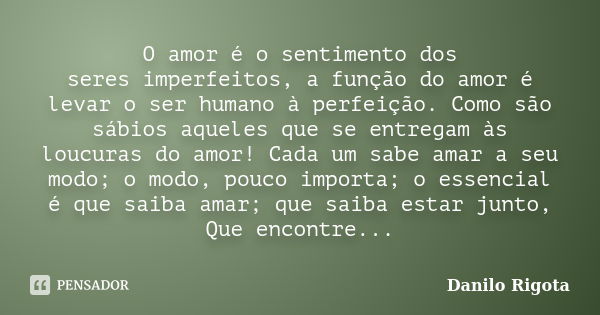 O amor é o sentimento dos seres imperfeitos, a função do amor é levar o ser humano à perfeição. Como são sábios aqueles que se entregam às loucuras do amor! Cada um sabe amar a seu modo; o modo, pouco importa; o essencial é que saiba amar; que saiba estar junto, Que encontre...

PENSADOR

Danilo Rigota